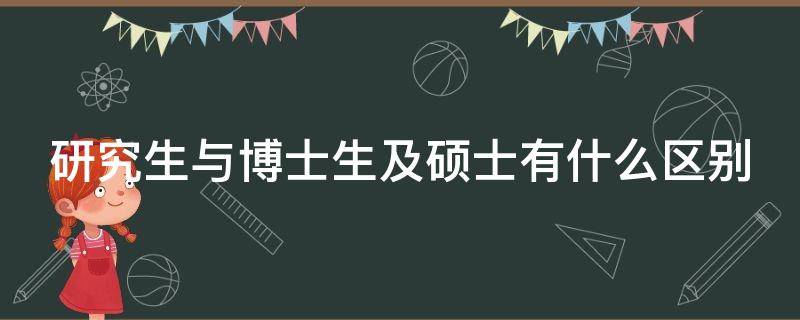 研究生与博士生及硕士有什么区别